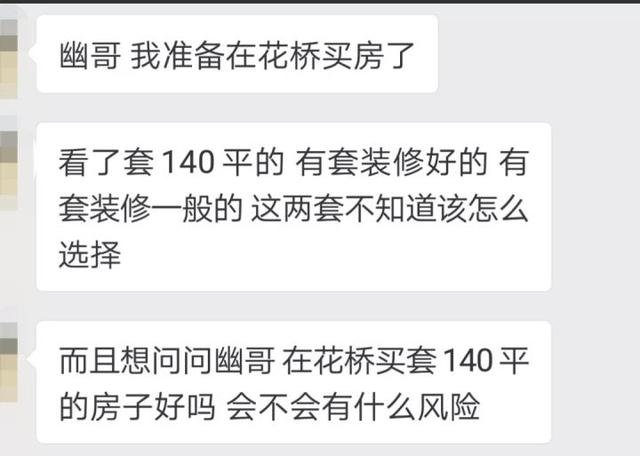 幽哥 我准备在花桥买房了

看了套 140 平的 有套装修好的 有套装修一般的 这两套不知道该怎么选择

而且想问问幽哥 在花桥买套 140 平的房子好吗 会不会有什么风险